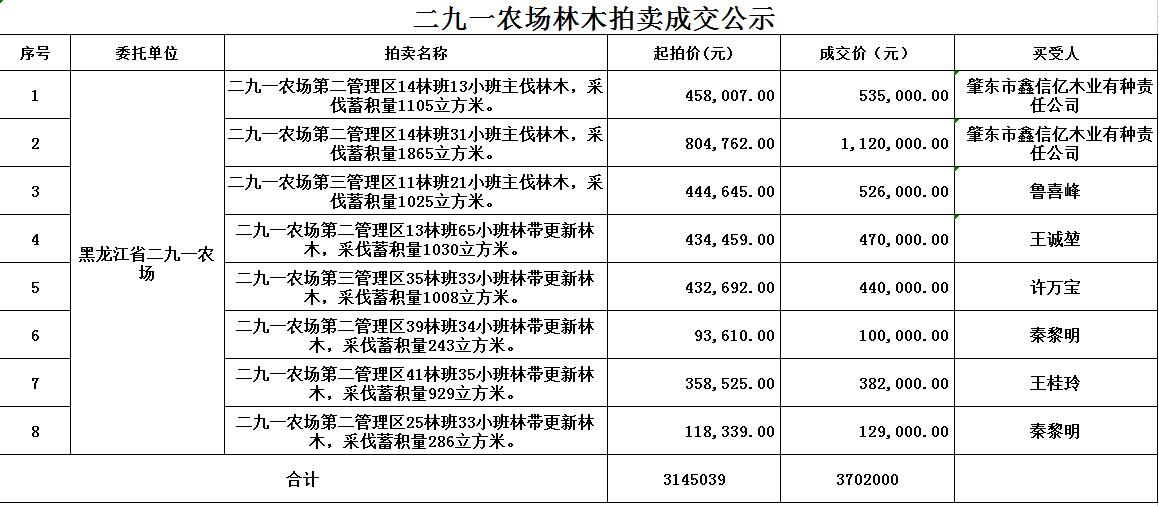 二九一农场林木拍卖成交公示

| 序号 | 委托单位 | 拍卖名称 | 起拍价(元) | 成交价（元） | 买受人 |
|---|---|---|---|---|---|
| 1 | 黑龙江省二九一农场 | 二九一农场第二管理区14林班13小班主伐林木，采伐蓄积量1105立方米。 | 458,007.00 | 535,000.00 | 肇东市鑫信亿木业有种责任公司 |
| 2 | | 二九一农场第二管理区14林班31小班主伐林木，采伐蓄积量1865立方米。 | 804,762.00 | 1,120,000.00 | 肇东市鑫信亿木业有种责任公司 |
| 3 | | 二九一农场第三管理区11林班21小班主伐林木，采伐蓄积量1025立方米。 | 444,645.00 | 526,000.00 | 鲁喜峰 |
| 4 | | 二九一农场第二管理区13林班65小班林带更新林木，采伐蓄积量1030立方米。 | 434,459.00 | 470,000.00 | 王诚堃 |
| 5 | | 二九一农场第三管理区35林班33小班林带更新林木，采伐蓄积量1008立方米。 | 432,692.00 | 440,000.00 | 许万宝 |
| 6 | | 二九一农场第二管理区39林班34小班林带更新林木，采伐蓄积量243立方米。 | 93,610.00 | 100,000.00 | 秦黎明 |
| 7 | | 二九一农场第二管理区41林班35小班林带更新林木，采伐蓄积量929立方米。 | 358,525.00 | 382,000.00 | 王桂玲 |
| 8 | | 二九一农场第二管理区25林班33小班林带更新林木，采伐蓄积量286立方米。 | 118,339.00 | 129,000.00 | 秦黎明 |
| 合计 | | | 3145039 | 3702000 | |